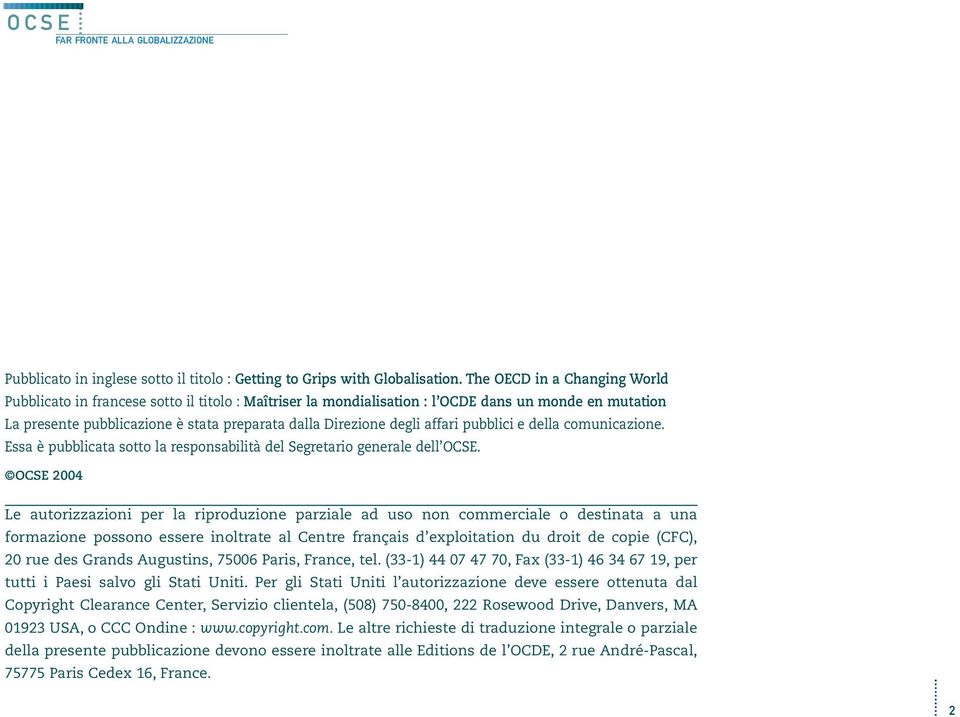 OCSE
FAR FRONTE ALLA GLOBALIZZAZIONE

Pubblicato in inglese sotto il titolo : Getting to Grips with Globalisation. The OECD in a Changing World
Pubblicato in francese sotto il titolo : Maîtriser la mondialisation : l'OCDE dans un monde en mutation
La presente pubblicazione è stata preparata dalla Direzione degli affari pubblici e della comunicazione. Essa è pubblicata sotto la responsabilità del Segretario generale dell'OCSE.

©OCSE 2004

Le autorizzazioni per la riproduzione parziale ad uso non commerciale o destinata a una formazione possono essere inoltrate al Centre français d'exploitation du droit de copie (CFC), 20 rue des Grands Augustins, 75006 Paris, France, tel. (33-1) 44 07 47 70, Fax (33-1) 46 34 67 19, per tutti i Paesi salvo gli Stati Uniti. Per gli Stati Uniti l'autorizzazione deve essere ottenuta dal Copyright Clearance Center, Servizio clientela, (508) 750-8400, 222 Rosewood Drive, Danvers, MA 01923 USA, o CCC Ondine : www.copyright.com. Le altre richieste di traduzione integrale o parziale della presente pubblicazione devono essere inoltrate alle Editions de l'OCDE, 2 rue André-Pascal, 75775 Paris Cedex 16, France.

2